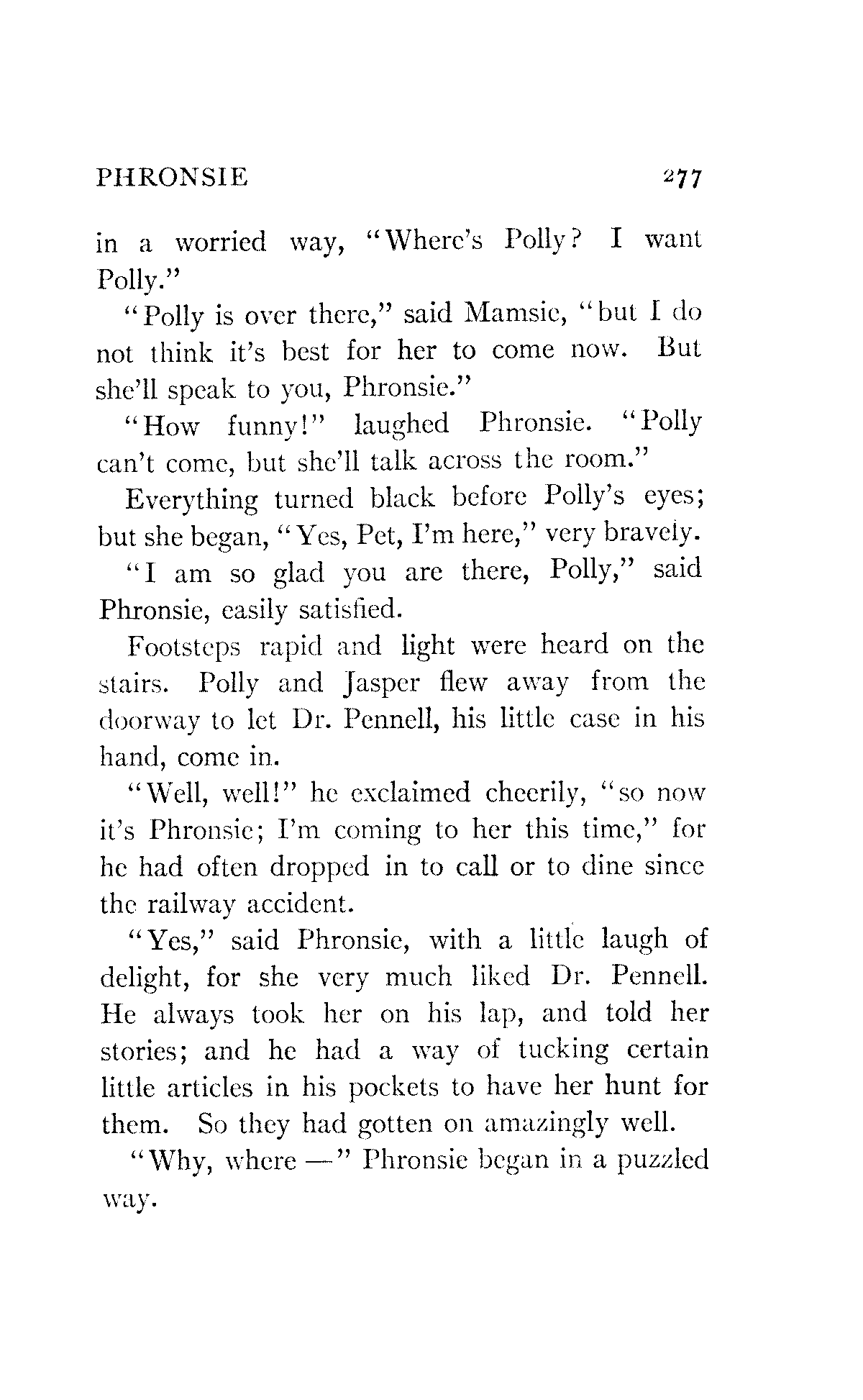 PHRONSIE 277

in a worried way, "Where's Polly? I want Polly."

"Polly is over there," said Mamsie, "but I do not think it's best for her to come now. But she'll speak to you, Phronsie."

"How funny!" laughed Phronsie. "Polly can't come, but she'll talk across the room."

Everything turned black before Polly's eyes; but she began, "Yes, Pet, I'm here," very bravely.

"I am so glad you are there, Polly," said Phronsie, easily satisfied.

Footsteps rapid and light were heard on the stairs. Polly and Jasper flew away from the doorway to let Dr. Pennell, his little case in his hand, come in.

"Well, well!" he exclaimed cheerily, "so now it's Phronsie; I'm coming to her this time," for he had often dropped in to call or to dine since the railway accident.

"Yes," said Phronsie, with a little laugh of delight, for she very much liked Dr. Pennell. He always took her on his lap, and told her stories; and he had a way of tucking certain little articles in his pockets to have her hunt for them. So they had gotten on amazingly well.

"Why, where —" Phronsie began in a puzzled way.